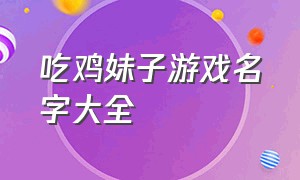 吃鸡妹子游戏名字大全